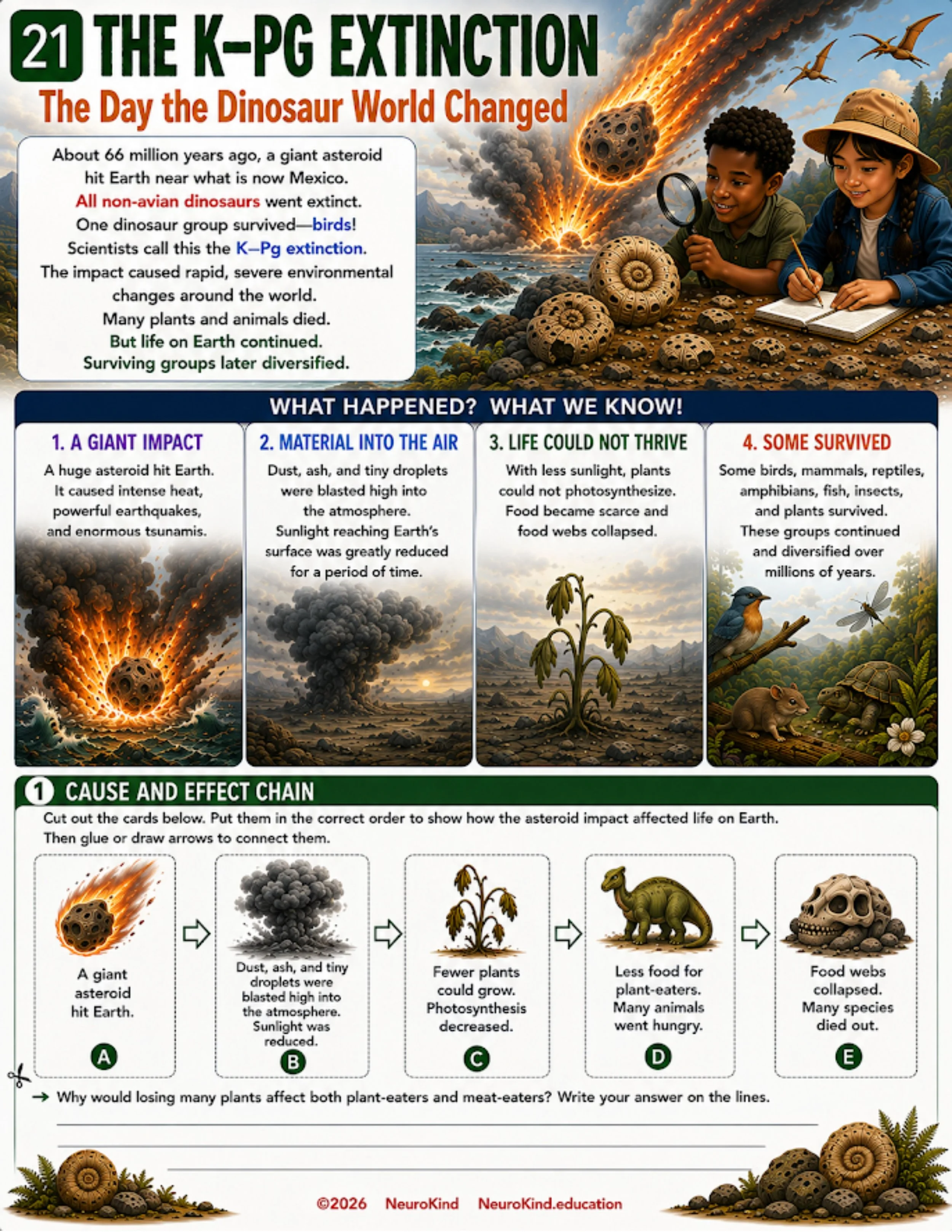 21 THE K–PG EXTINCTION

The Day the Dinosaur World Changed

About 66 million years ago, a giant asteroid hit Earth near what is now Mexico.
All non-avian dinosaurs went extinct.
One dinosaur group survived—birds!
Scientists call this the K–Pg extinction.
The impact caused rapid, severe environmental changes around the world.
Many plants and animals died.
But life on Earth continued.
Surviving groups later diversified.

WHAT HAPPENED? WHAT WE KNOW!

1. A GIANT IMPACT

A huge asteroid hit Earth. It caused intense heat, powerful earthquakes, and enormous tsunamis.

2. MATERIAL INTO THE AIR

Dust, ash, and tiny droplets were blasted high into the atmosphere. Sunlight reaching Earth's surface was greatly reduced for a period of time.

3. LIFE COULD NOT THRIVE

With less sunlight, plants could not photosynthesize. Food became scarce and food webs collapsed.

4. SOME SURVIVED

Some birds, mammals, reptiles, amphibians, fish, insects, and plants survived. These groups continued and diversified over millions of years.

1 CAUSE AND EFFECT CHAIN

Cut out the cards below. Put them in the correct order to show how the asteroid impact affected life on Earth. Then glue or draw arrows to connect them.

A giant asteroid hit Earth.
A

Dust, ash, and tiny droplets were blasted high into the atmosphere. Sunlight was reduced.
B

Fewer plants could grow. Photosynthesis decreased.
C

Less food for plant-eaters. Many animals went hungry.
D

Food webs collapsed. Many species died out.
E

→ Why would losing many plants affect both plant-eaters and meat-eaters? Write your answer on the lines.

©2026 NeuroKind NeuroKind.education